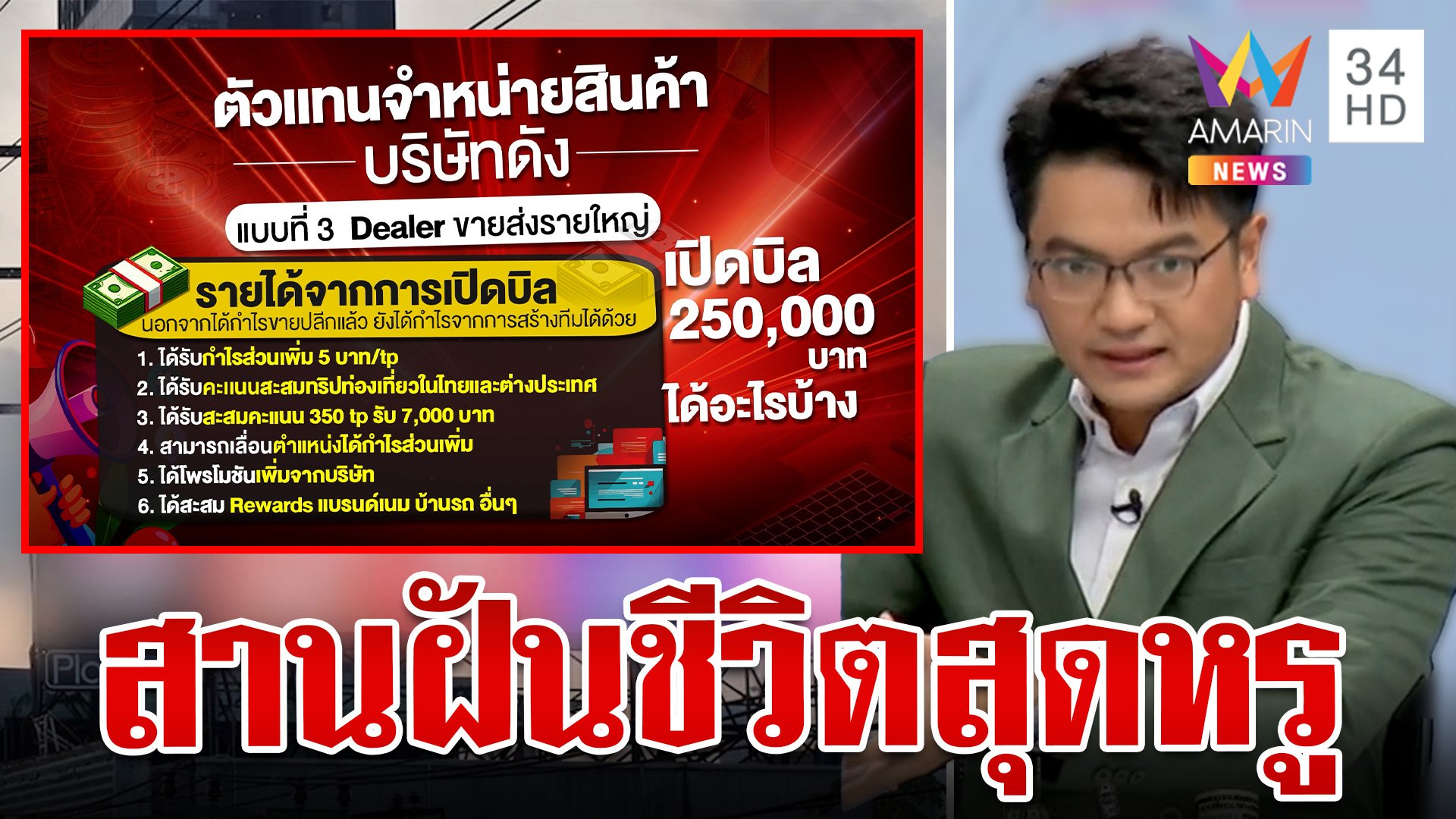 ตัวแทนจำหน่ายสินค้า
บริษัทดัง

แบบที่ 3 Dealer ขายส่งรายใหญ่

รายได้จากการเปิดบิล
นอกจากได้กำไรขายปลีกแล้ว ยังได้กำไรจากการสร้างทีมได้ด้วย

1. ได้รับกำไรส่วนเพิ่ม 5 บาท/tp
2. ได้รับคะแนนสะสมทริปท่องเที่ยวในไทยและต่างประเทศ
3. ได้รับสะสมคะแนน 350 tp รับ 7,000 บาท
4. สามารถเลื่อนตำแหน่งได้กำไรส่วนเพิ่ม
5. ได้โพรโมชันเพิ่มจากบริษัท
6. ได้สะสม Rewards แบรนด์เนม บ้านรถ อื่นๆ

เปิดบิล 250,000 บาท ได้อะไรบ้าง

AMARIN NEWS
34 HD

สานฝันชีวิตสุดหรู